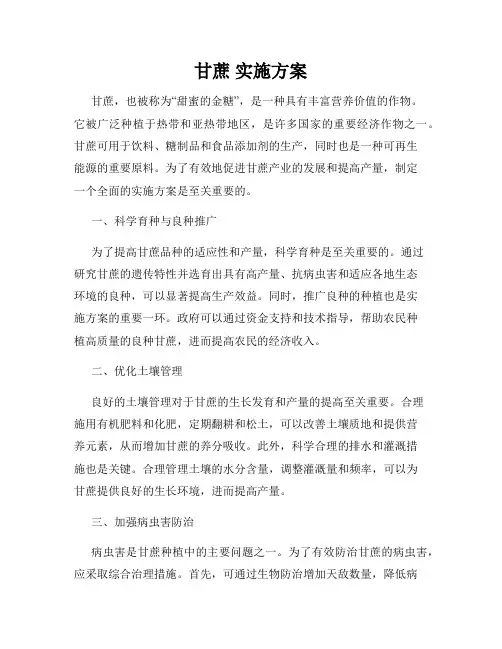 甘蔗 实施方案

甘蔗，也被称为“甜蜜的金糖”，是一种具有丰富营养价值的作物。它被广泛种植于热带和亚热带地区，是许多国家的重要经济作物之一。甘蔗可用于饮料、糖制品和食品添加剂的生产，同时也是一种可再生能源的重要原料。为了有效地促进甘蔗产业的发展和提高产量，制定一个全面的实施方案是至关重要的。

一、科学育种与良种推广

为了提高甘蔗品种的适应性和产量，科学育种是至关重要的。通过研究甘蔗的遗传特性并选育出具有高产量、抗病虫害和适应各地生态环境的良种，可以显著提高生产效益。同时，推广良种的种植也是实施方案的重要一环。政府可以通过资金支持和技术指导，帮助农民种植高质量的良种甘蔗，进而提高农民的经济收入。

二、优化土壤管理

良好的土壤管理对于甘蔗的生长发育和产量的提高至关重要。合理施用有机肥料和化肥，定期翻耕和松土，可以改善土壤质地和提供营养元素，从而增加甘蔗的养分吸收。此外，科学合理的排水和灌溉措施也是关键。合理管理土壤的水分含量，调整灌溉量和频率，可以为甘蔗提供良好的生长环境，进而提高产量。

三、加强病虫害防治

病虫害是甘蔗种植中的主要问题之一。为了有效防治甘蔗的病虫害，应采取综合治理措施。首先，可通过生物防治增加天敌数量，降低病